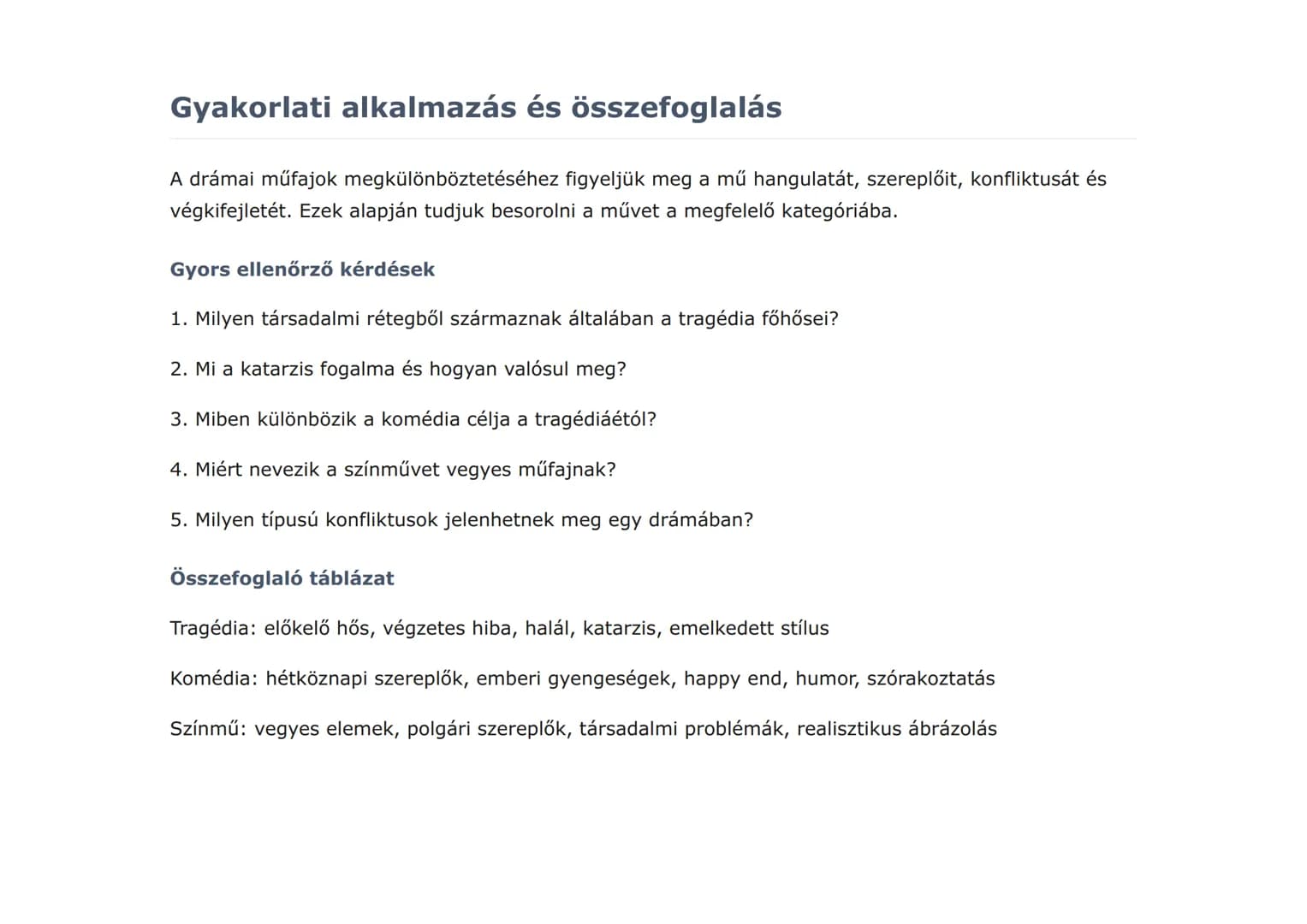 Gyakorlati alkalmazás és összefoglalás

A drámai műfajok megkülönböztetéséhez figyeljük meg a mű hangulatát, szereplőit, konfliktusát és végkifejletét. Ezek alapján tudjuk besorolni a művet a megfelelő kategóriába.

Gyors ellenőrző kérdések

1. Milyen társadalmi rétegből származnak általában a tragédia főhősei?

2. Mi a katarzis fogalma és hogyan valósul meg?

3. Miben különbözik a komédia célja a tragédiáétól?

4. Miért nevezik a színművet vegyes műfajnak?

5. Milyen típusú konfliktusok jelenhetnek meg egy drámában?

Összefoglaló táblázat

Tragédia: előkelő hős, végzetes hiba, halál, katarzis, emelkedett stílus

Komédia: hétköznapi szereplők, emberi gyengeségek, happy end, humor, szórakoztatás

Színmű: vegyes elemek, polgári szereplők, társadalmi problémák, realisztikus ábrázolás